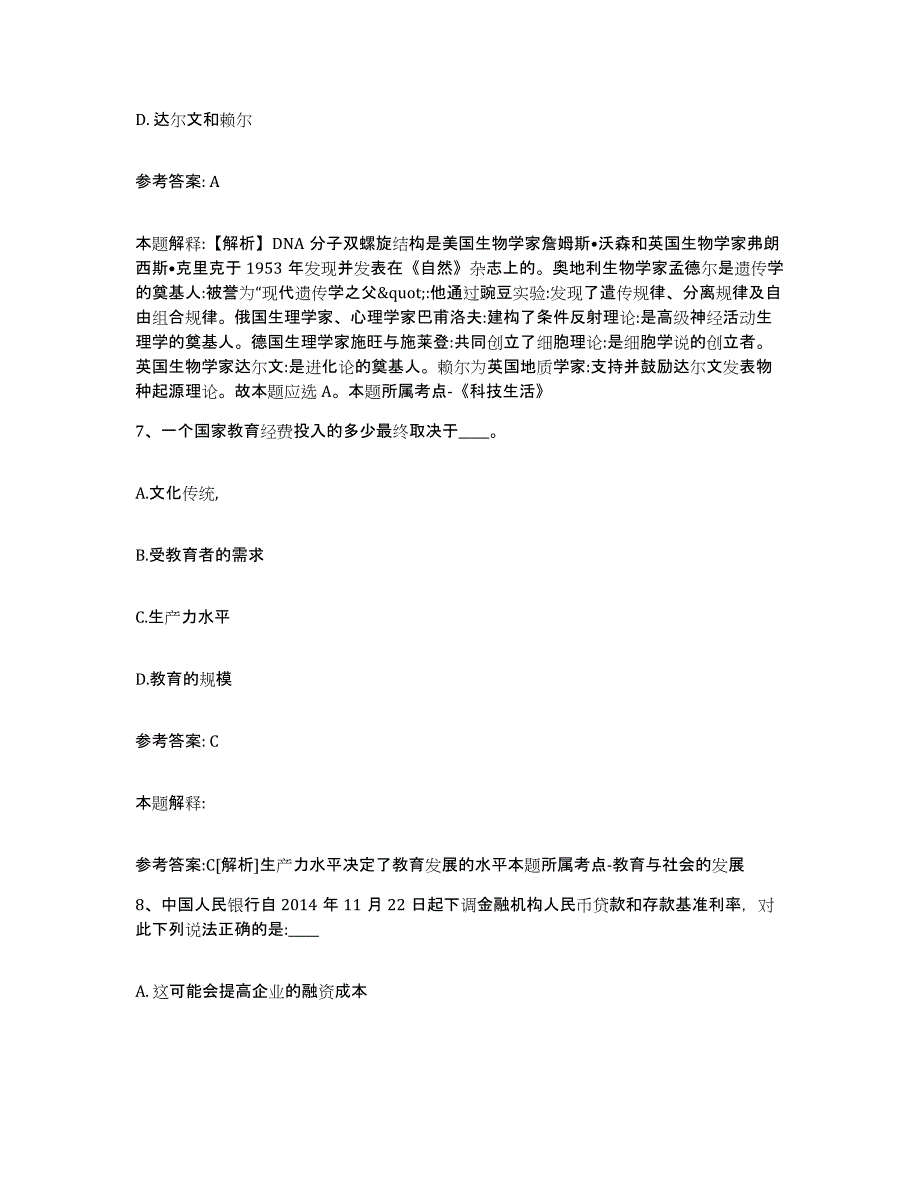 D. 达尔文和赖尔

参考答案: A

本题解释:【解析】DNA 分子双螺旋结构是美国生物学家詹姆斯•沃森和英国生物学家弗朗西斯•克里克于 1953 年发现并发表在《自然》杂志上的。奥地利生物学家孟德尔是遗传学的奠基人:被誉为“现代遗传学之父&quot;:他通过豌豆实验:发现了遗传规律、分离规律及自由组合规律。俄国生理学家、心理学家巴甫洛夫:建构了条件反射理论:是高级神经活动生理学的奠基人。德国生理学家施旺与施莱登:共同创立了细胞理论:是细胞学说的创立者。英国生物学家达尔文:是进化论的奠基人。赖尔为英国地质学家:支持并鼓励达尔文发表物种起源理论。故本题应选 A。本题所属考点-《科技生活》

7、一个国家教育经费投入的多少最终取决于____。

A.文化传统,

B.受教育者的需求

C.生产力水平

D.教育的规模

参考答案: C

本题解释:

参考答案:C[解析]生产力水平决定了教育发展的水平本题所属考点-教育与社会的发展

8、中国人民银行自 2014 年 11 月 22 日起下调金融机构人民币贷款和存款基准利率，对此下列说法正确的是:____

A. 这可能会提高企业的融资成本